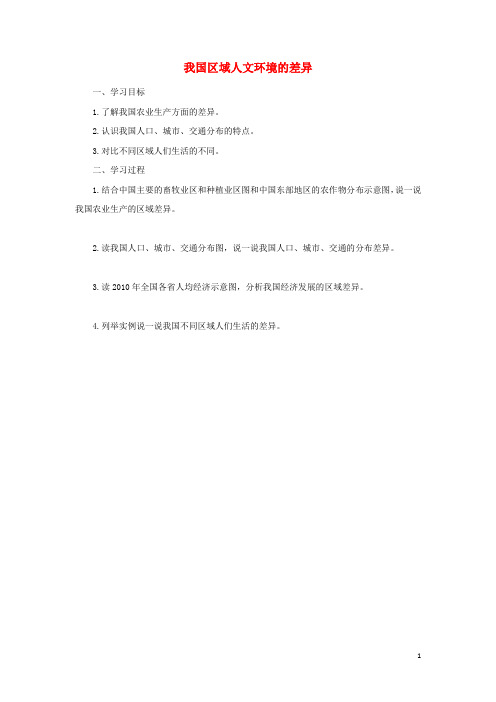 我国区域人文环境的差异

一、学习目标

1. 了解我国农业生产方面的差异。

2. 认识我国人口、城市、交通分布的特点。

3. 对比不同区域人们生活的不同。

二、学习过程

1. 结合中国主要的畜牧业区和种植业区图和中国东部地区的农作物分布示意图，说一说我国农业生产的区域差异。

2. 读我国人口、城市、交通分布图，说一说我国人口、城市、交通的分布差异。

3. 读 2010 年全国各省人均经济示意图，分析我国经济发展的区域差异。

4. 列举实例说一说我国不同区域人们生活的差异。

1